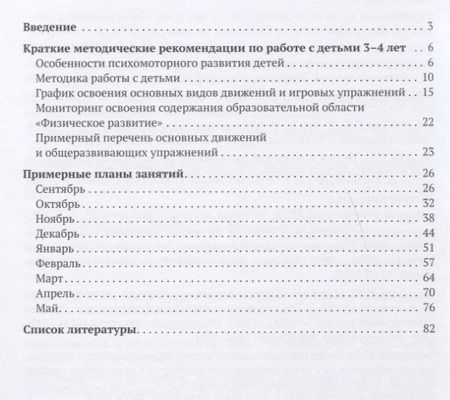 Введение 3

Краткие методические рекомендации по работе с детьми 3–4 лет 6
Особенности психомоторного развития детей 6
Методика работы с детьми 10
График освоения основных видов движений и игровых упражнений 15
Мониторинг освоения содержания образовательной области «Физическое развитие» 22
Примерный перечень основных движений и общеразвивающих упражнений 23

Примерные планы занятий 26
Сентябрь 26
Октябрь 32
Ноябрь 38
Декабрь 44
Январь 51
Февраль 57
Март 64
Апрель 70
Май 76

Список литературы 82